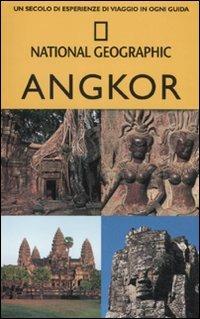 UN SECOLO DI ESPERIENZE DI VIAGGIO IN OGNI GUIDA

NATIONAL GEOGRAPHIC

ANGKOR